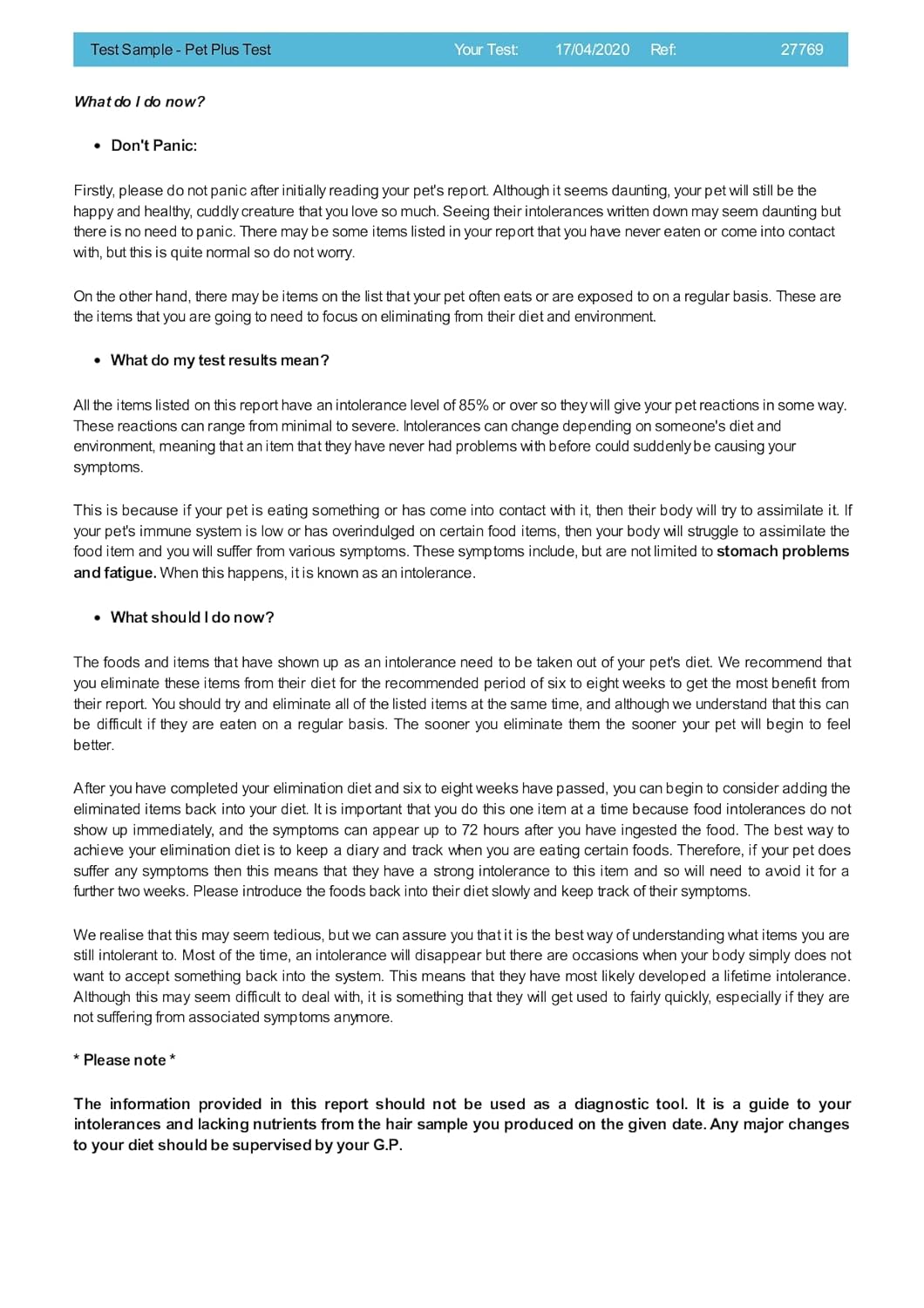 Test Sample - Pet Plus Test Your Test: 17/04/2020 Ref: 27769

What do I do now?

• Don't Panic:

Firstly, please do not panic after initially reading your pet's report. Although it seems daunting, your pet will still be the happy and healthy, cuddly creature that you love so much. Seeing their intolerances written down may seem daunting but there is no need to panic. There may be some items listed in your report that you have never eaten or come into contact with, but this is quite normal so do not worry.

On the other hand, there may be items on the list that your pet often eats or are exposed to on a regular basis. These are the items that you are going to need to focus on eliminating from their diet and environment.

• What do my test results mean?

All the items listed on this report have an intolerance level of 85% or over so they will give your pet reactions in some way. These reactions can range from minimal to severe. Intolerances can change depending on someone's diet and environment, meaning that an item that they have never had problems with before could suddenly be causing your symptoms.

This is because if your pet is eating something or has come into contact with it, then their body will try to assimilate it. If your pet's immune system is low or has overindulged on certain food items, then your body will struggle to assimilate the food item and you will suffer from various symptoms. These symptoms include, but are not limited to stomach problems and fatigue. When this happens, it is known as an intolerance.

• What should I do now?

The foods and items that have shown up as an intolerance need to be taken out of your pet's diet. We recommend that you eliminate these items from their diet for the recommended period of six to eight weeks to get the most benefit from their report. You should try and eliminate all of the listed items at the same time, and although we understand that this can be difficult if they are eaten on a regular basis. The sooner you eliminate them the sooner your pet will begin to feel better.

After you have completed your elimination diet and six to eight weeks have passed, you can begin to consider adding the eliminated items back into your diet. It is important that you do this one item at a time because food intolerances do not show up immediately, and the symptoms can appear up to 72 hours after you have ingested the food. The best way to achieve your elimination diet is to keep a diary and track when you are eating certain foods. Therefore, if your pet does suffer any symptoms then this means that they have a strong intolerance to this item and so will need to avoid it for a further two weeks. Please introduce the foods back into their diet slowly and keep track of their symptoms.

We realise that this may seem tedious, but we can assure you that it is the best way of understanding what items you are still intolerant to. Most of the time, an intolerance will disappear but there are occasions when your body simply does not want to accept something back into the system. This means that they have most likely developed a lifetime intolerance. Although this may seem difficult to deal with, it is something that they will get used to fairly quickly, especially if they are not suffering from associated symptoms anymore.

* Please note *

The information provided in this report should not be used as a diagnostic tool. It is a guide to your intolerances and lacking nutrients from the hair sample you produced on the given date. Any major changes to your diet should be supervised by your G.P.